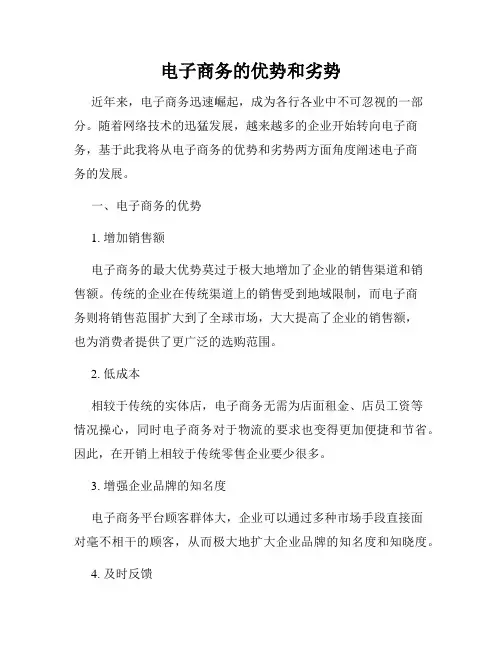 电子商务的优势和劣势

近年来，电子商务迅速崛起，成为各行各业中不可忽视的一部分。随着网络技术的迅猛发展，越来越多的企业开始转向电子商务，基于此我将从电子商务的优势和劣势两方面角度阐述电子商务的发展。

一、电子商务的优势

1. 增加销售额

电子商务的最大优势莫过于极大地增加了企业的销售渠道和销售额。传统的企业在传统渠道上的销售受到地域限制，而电子商务则将销售范围扩大到了全球市场，大大提高了企业的销售额，也为消费者提供了更广泛的选购范围。

2. 低成本

相较于传统的实体店，电子商务无需为店面租金、店员工资等情况操心，同时电子商务对于物流的要求也变得更加便捷和节省。因此，在开销上相较于传统零售企业要少很多。

3. 增强企业品牌的知名度

电子商务平台顾客群体大，企业可以通过多种市场手段直接面对毫不相干的顾客，从而极大地扩大企业品牌的知名度和知晓度。

4. 及时反馈